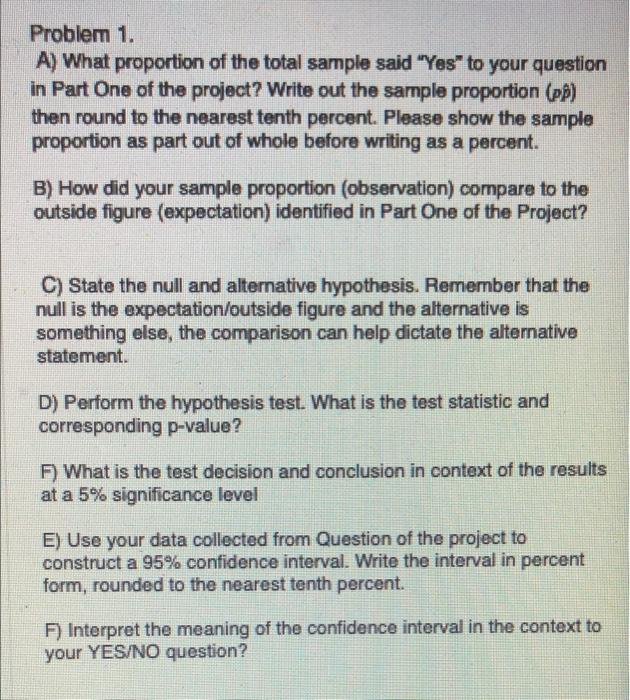 Problem 1.
A) What proportion of the total sample said "Yes" to your question in Part One of the project? Write out the sample proportion ($p\hat{p}$) then round to the nearest tenth percent. Please show the sample proportion as part out of whole before writing as a percent.

B) How did your sample proportion (observation) compare to the outside figure (expectation) identified in Part One of the Project?

C) State the null and alternative hypothesis. Remember that the null is the expectation/outside figure and the alternative is something else, the comparison can help dictate the alternative statement.

D) Perform the hypothesis test. What is the test statistic and corresponding p-value?

F) What is the test decision and conclusion in context of the results at a 5% significance level

E) Use your data collected from Question of the project to construct a 95% confidence interval. Write the interval in percent form, rounded to the nearest tenth percent.

F) Interpret the meaning of the confidence interval in the context to your YES/NO question?